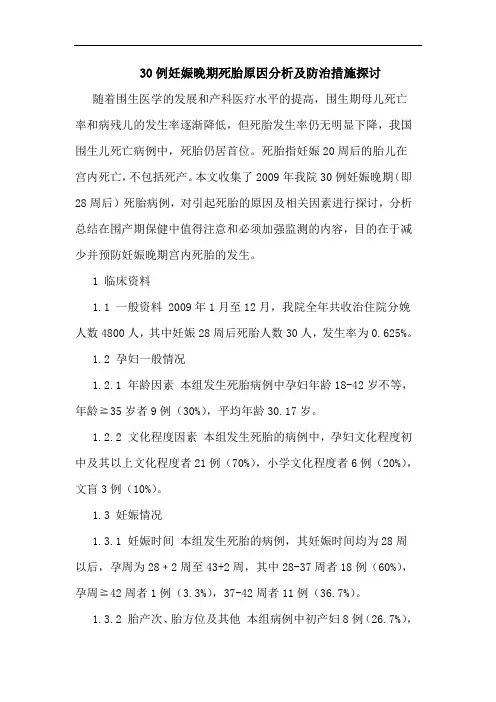 30例妊娠晚期死胎原因分析及防治措施探讨

随着围生医学的发展和产科医疗水平的提高，围生期母儿死亡率和病残儿的发生率逐渐降低，但死胎发生率仍无明显下降，我国围生儿死亡病例中，死胎仍居首位。死胎指妊娠20周后的胎儿在宫内死亡，不包括死产。本文收集了2009年我院30例妊娠晚期（即28周后）死胎病例，对引起死胎的原因及相关因素进行探讨，分析总结在围产期保健中值得注意和必须加强监测的内容，目的在于减少并预防妊娠晚期宫内死胎的发生。

1 临床资料

1.1 一般资料 2009年1月至12月，我院全年共收治住院分娩人数4800人，其中妊娠28周后死胎人数30人，发生率为0.625%。

1.2 孕妇一般情况

1.2.1 年龄因素 本组发生死胎病例中孕妇年龄18-42岁不等，年龄≥35岁者9例（30%），平均年龄30.17岁。

1.2.2 文化程度因素 本组发生死胎的病例中，孕妇文化程度初中及其以上文化程度者21例（70%），小学文化程度者6例（20%），文盲3例（10%）。

1.3 妊娠情况

1.3.1 妊娠时间 本组发生死胎的病例，其妊娠时间均为28周以后，孕周为28+2周至43+2周，其中28-37周者18例（60%），孕周≥42周者1例（3.3%），37-42周者11例（36.7%）。

1.3.2 胎产次、胎方位及其他 本组病例中初产妇8例（26.7%），